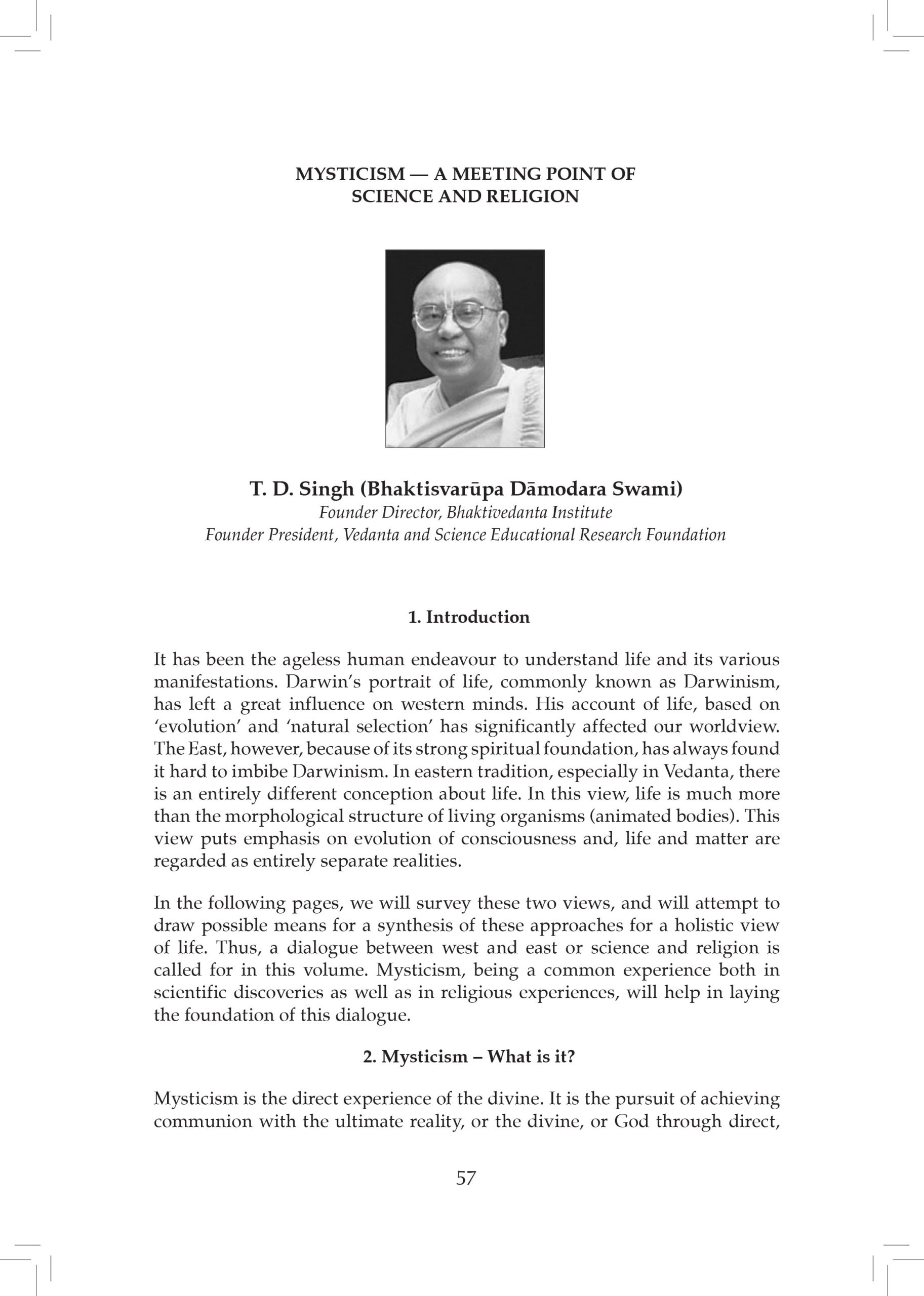 MYSTICISM — A MEETING POINT OF SCIENCE AND RELIGION

T. D. Singh (Bhaktisvarūpa Dāmodara Swami)
Founder Director, Bhaktivedanta Institute
Founder President, Vedanta and Science Educational Research Foundation

1. Introduction

It has been the ageless human endeavour to understand life and its various manifestations. Darwin's portrait of life, commonly known as Darwinism, has left a great influence on western minds. His account of life, based on 'evolution' and 'natural selection' has significantly affected our worldview. The East, however, because of its strong spiritual foundation, has always found it hard to imbibe Darwinism. In eastern tradition, especially in Vedanta, there is an entirely different conception about life. In this view, life is much more than the morphological structure of living organisms (animated bodies). This view puts emphasis on evolution of consciousness and, life and matter are regarded as entirely separate realities.

In the following pages, we will survey these two views, and will attempt to draw possible means for a synthesis of these approaches for a holistic view of life. Thus, a dialogue between west and east or science and religion is called for in this volume. Mysticism, being a common experience both in scientific discoveries as well as in religious experiences, will help in laying the foundation of this dialogue.

2. Mysticism – What is it?

Mysticism is the direct experience of the divine. It is the pursuit of achieving communion with the ultimate reality, or the divine, or God through direct,

57